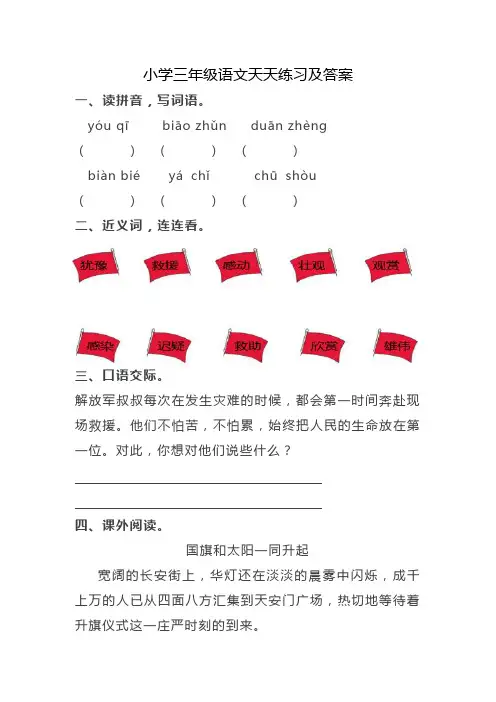 小学三年级语文天天练习及答案

一、读拼音，写词语。

yóu qī　　biāo zhǔn　　duān zhèng

(　　)　(　　)　(　　)

biàn bié　　yá chǐ　　chū shòu

(　　)　(　　)　(　　)

二、近义词，连连看。

犹豫　救援　感动　壮观　观赏

感染　迟疑　救助　欣赏　雄伟

三、口语交际。

解放军叔叔每次在发生灾难的时候，都会第一时间奔赴现场救援。他们不怕苦，不怕累，始终把人民的生命放在第一位。对此，你想对他们说些什么？

四、课外阅读。

国旗和太阳一同升起

宽阔的长安街上，华灯还在淡淡的晨雾中闪烁，成千上万的人已从四面八方汇集到天安门广场，热切地等待着升旗仪式这一庄严时刻的到来。